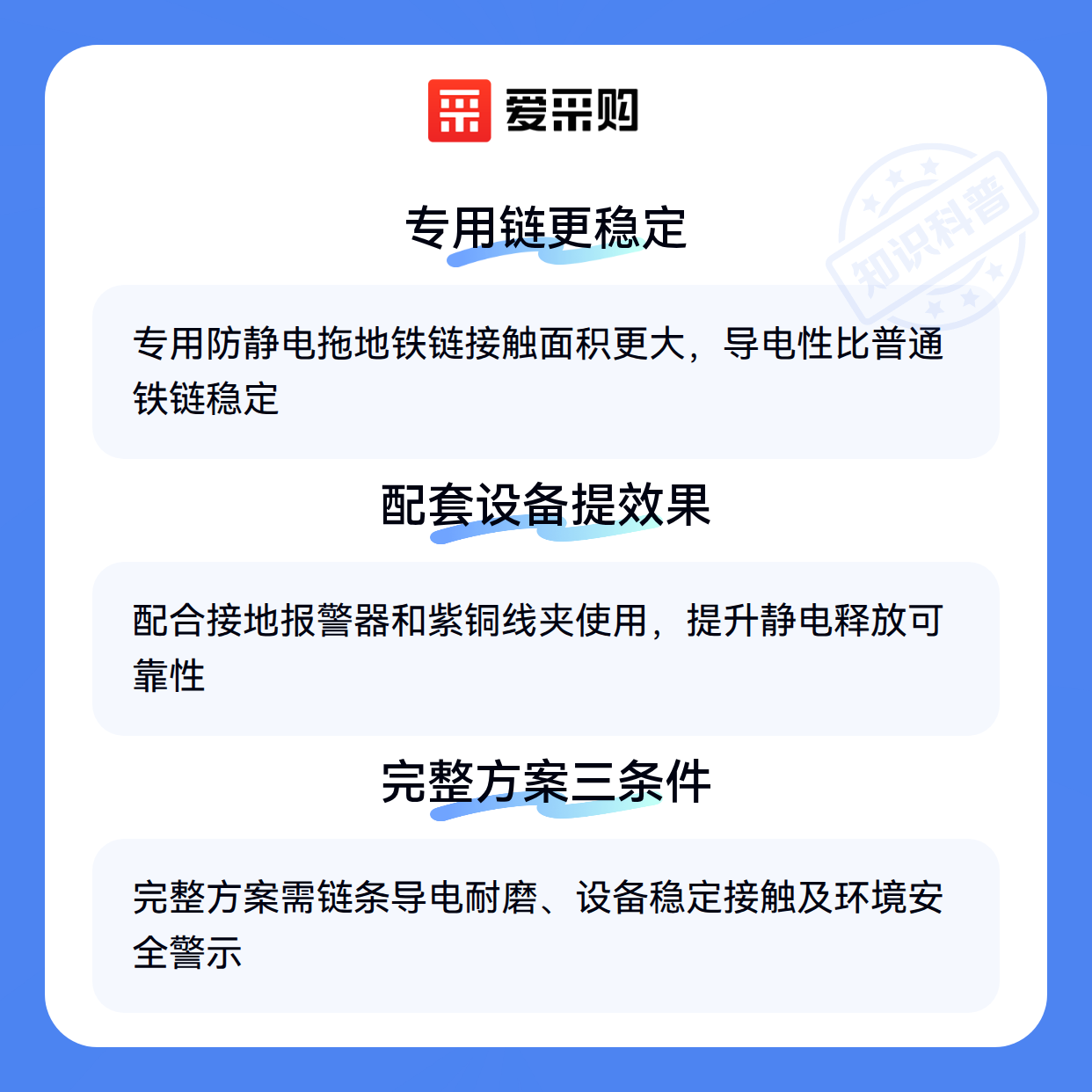 爱采购

专用链更稳定

专用防静电拖地铁链接触面积更大，导电性比普通铁链稳定

配套设备提效果

配合接地报警器和紫铜线夹使用，提升静电释放可靠性

完整方案三条件

完整方案需链条导电耐磨、设备稳定接触及环境安全警示

知识科普